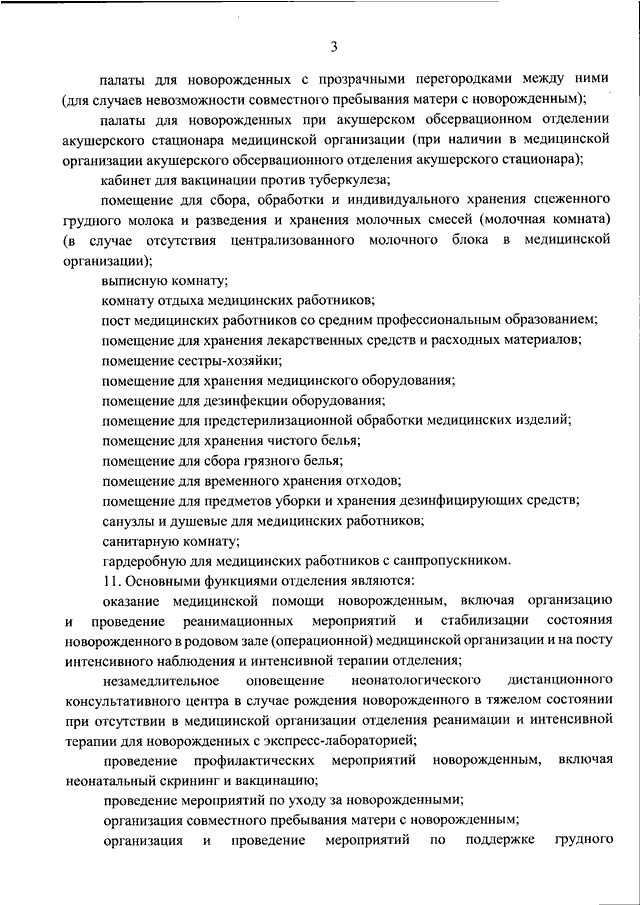 3

палаты для новорожденных с прозрачными перегородками между ними (для случаев невозможности совместного пребывания матери с новорожденным);

палаты для новорожденных при акушерском обсервационном отделении акушерского стационара медицинской организации (при наличии в медицинской организации акушерского обсервационного отделения акушерского стационара);

кабинет для вакцинации против туберкулеза;

помещение для сбора, обработки и индивидуального хранения сцеженного грудного молока и разведения и хранения молочных смесей (молочная комната) (в случае отсутствия централизованного молочного блока в медицинской организации);

выписную комнату;

комнату отдыха медицинских работников;

пост медицинских работников со средним профессиональным образованием;

помещение для хранения лекарственных средств и расходных материалов;

помещение сестры-хозяйки;

помещение для хранения медицинского оборудования;

помещение для дезинфекции оборудования;

помещение для предстерилизационной обработки медицинских изделий;

помещение для хранения чистого белья;

помещение для сбора грязного белья;

помещение для временного хранения отходов;

помещение для предметов уборки и хранения дезинфицирующих средств;

санузлы и душевые для медицинских работников;

санитарную комнату;

гардеробную для медицинских работников с санпропускником.

11. Основными функциями отделения являются:

оказание медицинской помощи новорожденным, включая организацию и проведение реанимационных мероприятий и стабилизации состояния новорожденного в родовом зале (операционной) медицинской организации и на посту интенсивного наблюдения и интенсивной терапии отделения;

незамедлительное оповещение неонатологического дистанционного консультативного центра в случае рождения новорожденного в тяжелом состоянии при отсутствии в медицинской организации отделения реанимации и интенсивной терапии для новорожденных с экспресс-лабораторией;

проведение профилактических мероприятий новорожденным, включая неонатальный скрининг и вакцинацию;

проведение мероприятий по уходу за новорожденными;

организация совместного пребывания матери с новорожденным;

организация и проведение мероприятий по поддержке грудного